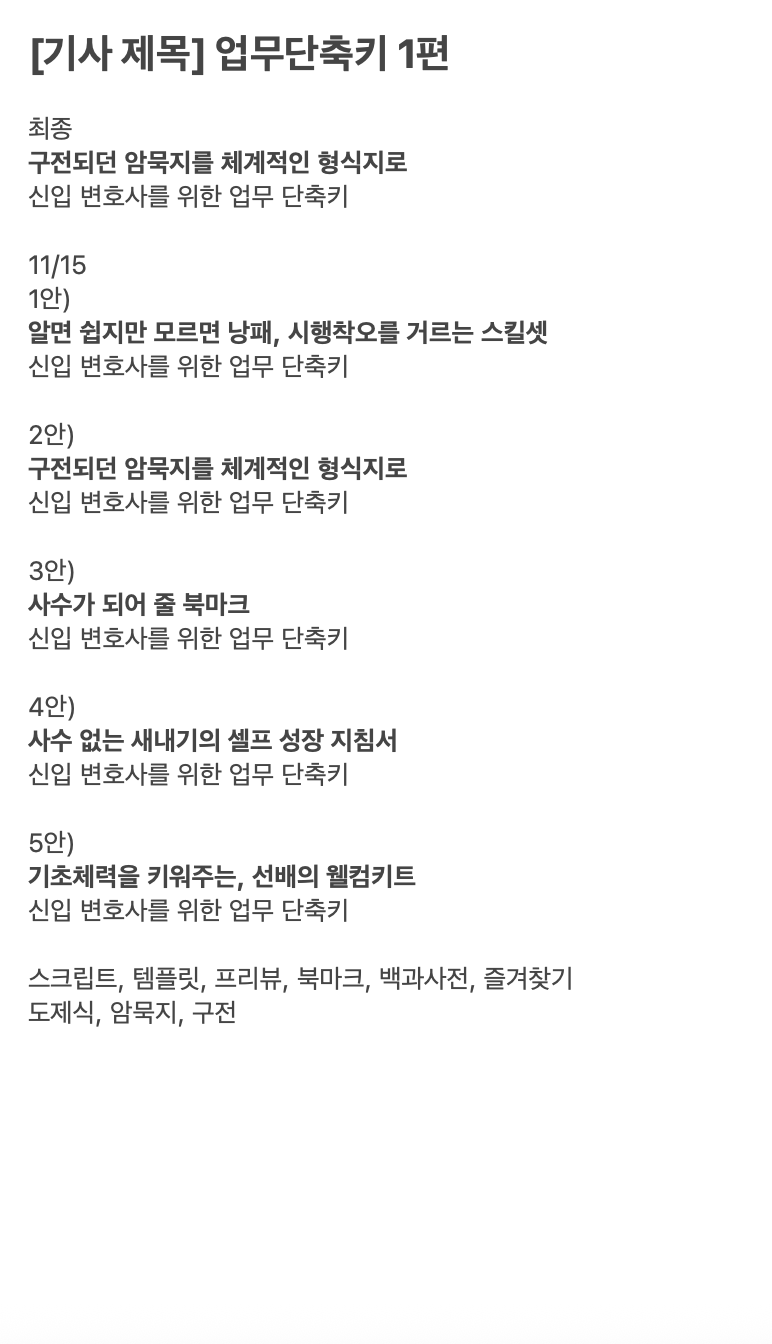 [기사 제목] 업무단축키 1편

최종
구전되던 암묵지를 체계적인 형식지로
신입 변호사를 위한 업무 단축키

11/15
1안)
알면 쉽지만 모르면 낭패, 시행착오를 거르는 스킬셋
신입 변호사를 위한 업무 단축키

2안)
구전되던 암묵지를 체계적인 형식지로
신입 변호사를 위한 업무 단축키

3안)
사수가 되어 줄 북마크
신입 변호사를 위한 업무 단축키

4안)
사수 없는 새내기의 셀프 성장 지침서
신입 변호사를 위한 업무 단축키

5안)
기초체력을 키워주는, 선배의 웰컴키트
신입 변호사를 위한 업무 단축키

스크립트, 템플릿, 프리뷰, 북마크, 백과사전, 즐겨찾기
도제식, 암묵지, 구전